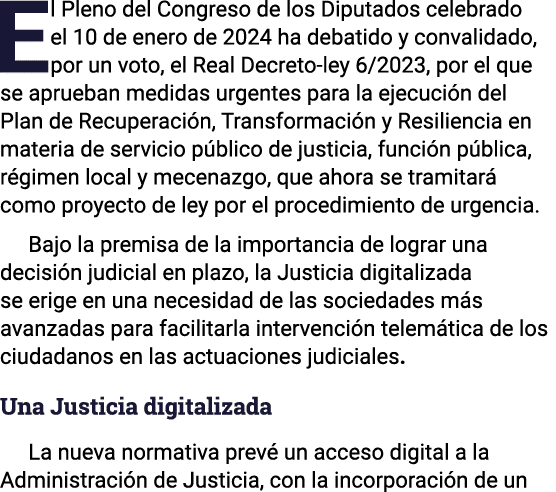 El Pleno del Congreso de los Diputados celebrado el 10 de enero de 2024 ha debatido y convalidado, por un voto, el Real Decreto-ley 6/2023, por el que se aprueban medidas urgentes para la ejecución del Plan de Recuperación, Transformación y Resiliencia en materia de servicio público de justicia, función pública, régimen local y mecenazgo, que ahora se tramitará como proyecto de ley por el procedimiento de urgencia.

Bajo la premisa de la importancia de lograr una decisión judicial en plazo, la Justicia digitalizada se erige en una necesidad de las sociedades más avanzadas para facilitarla intervención telemática de los ciudadanos en las actuaciones judiciales.

Una Justicia digitalizada

La nueva normativa prevé un acceso digital a la Administración de Justicia, con la incorporación de un